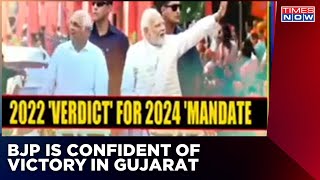 TIMES NOW

2022 'VERDICT' FOR 2024 'MANDATE

BJP IS CONFIDENT OF VICTORY IN GUJARAT